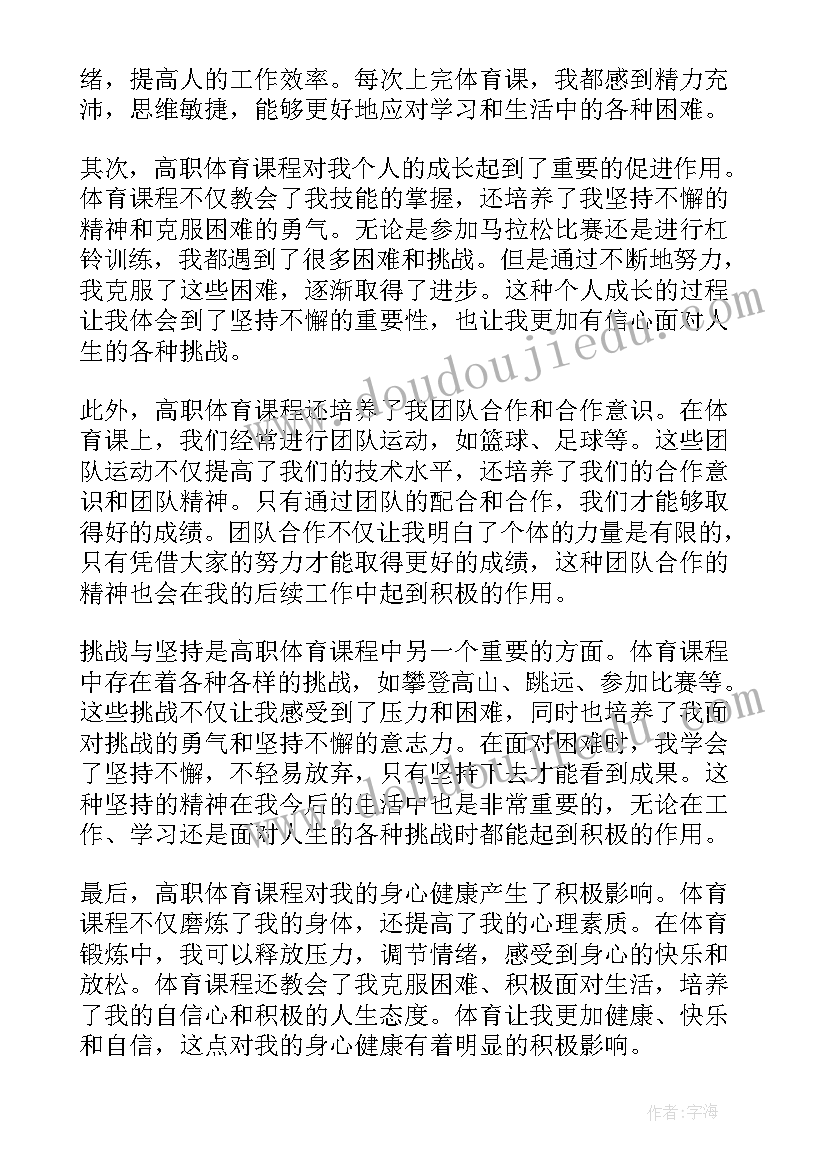 绪，提高人的工作效率。每次上完体育课，我都感到精力充沛，思维敏捷，能够更好地应对学习和生活中的各种困难。

其次，高职体育课程对我个人的成长起到了重要的促进作用。体育课程不仅教会了我技能的掌握，还培养了我坚持不懈的精神和克服困难的勇气。无论是参加马拉松比赛还是进行杠铃训练，我都遇到了很多困难和挑战。但是通过不断地努力，我克服了这些困难，逐渐取得了进步。这种个人成长的过程让我体会到了坚持不懈的重要性，也让我更加有信心面对人生的各种挑战。

此外，高职体育课程还培养了我团队合作和合作意识。在体育课上，我们经常进行团队运动，如篮球、足球等。这些团队运动不仅提高了我们的技术水平，还培养了我们的合作意识和团队精神。只有通过团队的配合和合作，我们才能够取得好的成绩。团队合作不仅让我明白了个体的力量是有限的，只有凭借大家的努力才能取得更好的成绩，这种团队合作的精神也会在我的后续工作中起到积极的作用。

挑战与坚持是高职体育课程中另一个重要的方面。体育课程中存在着各种各样的挑战，如攀登高山、跳远、参加比赛等。这些挑战不仅让我感受到了压力和困难，同时也培养了我面对挑战的勇气和坚持不懈的意志力。在面对困难时，我学会了坚持不懈，不轻易放弃，只有坚持下去才能看到成果。这种坚持的精神在我今后的生活中也是非常重要的，无论在工作、学习还是面对人生的各种挑战时都能起到积极的作用。

最后，高职体育课程对我的身心健康产生了积极影响。体育课程不仅磨炼了我的身体，还提高了我的心理素质。在体育锻炼中，我可以释放压力，调节情绪，感受到身心的快乐和放松。体育课程还教会了我克服困难、积极面对生活，培养了我的自信心和积极的人生态度。体育让我更加健康、快乐和自信，这点对我的身心健康有着明显的积极影响。

www.doudoujiedu.com

作者:宇海